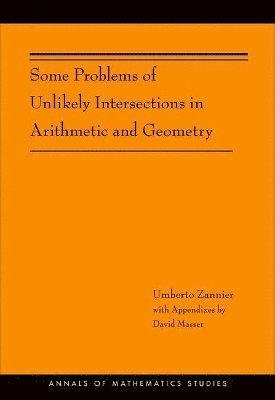 Some Problems of Unlikely Intersections in Arithmetic and Geometry

Umberto Zannier
with Appendixes by
David Masser

ANNALS OF MATHEMATICS STUDIES